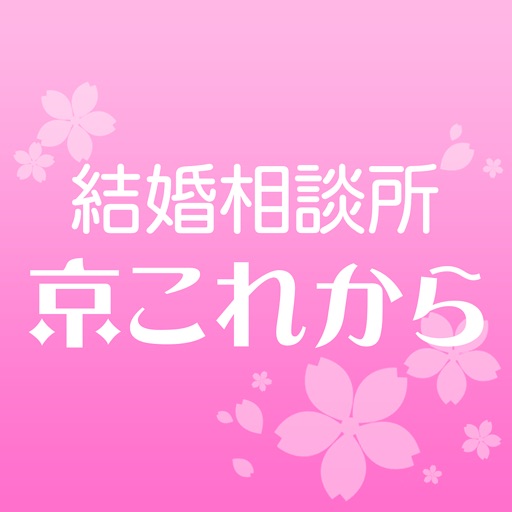 結婚相談所
京これから